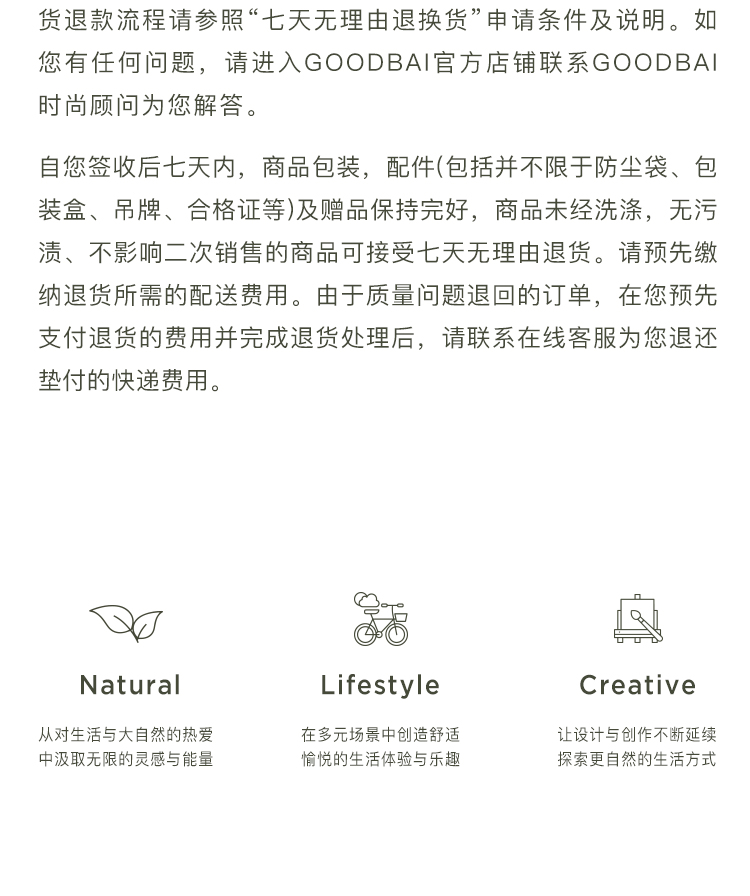 货退款流程请参照“七天无理由退换货”申请条件及说明。如您有任何问题，请进入GOODBAI官方店铺联系GOODBAI时尚顾问为您解答。

自您签收后七天内，商品包装，配件(包括并不限于防尘袋、包装盒、吊牌、合格证等)及赠品保持完好，商品未经洗涤，无污渍、不影响二次销售的商品可接受七天无理由退货。请预先缴纳退货所需的配送费用。由于质量问题退回的订单，在您预先支付退货的费用并完成退货处理后，请联系在线客服为您退还垫付的快递费用。

Natural

从对生活与大自然的热爱
中汲取无限的灵感与能量

Lifestyle

在多元场景中创造舒适
愉悦的生活体验与乐趣

Creative

让设计与创作不断延续
探索更自然的生活方式